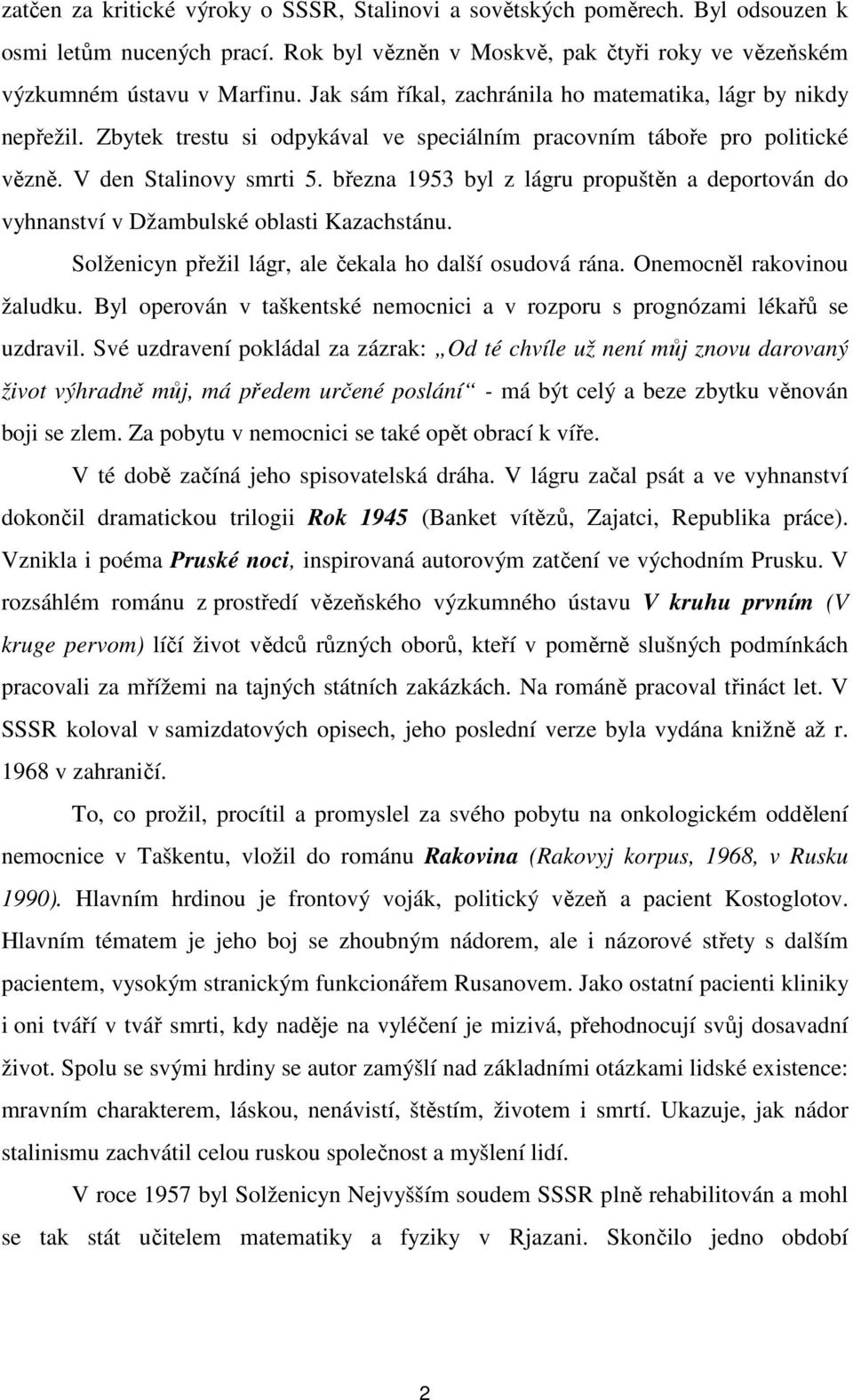 zatčen za kritické výroky o SSSR, Stalinovi a sovětských poměrech. Byl odsouzen k osmi letům nucených prací. Rok byl vězněn v Moskvě, pak čtyři roky ve vězeňském výzkumném ústavu v Marfinu. Jak sám říkal, zachránila ho matematika, lágr by nikdy nepřežil. Zbytek trestu si odpykával ve speciálním pracovním táboře pro politické vězně. V den Stalinovy smrti 5. března 1953 byl z lágru propuštěn a deportován do vyhnanství v Džambulské oblasti Kazachstánu.

Solženicyn přežil lágr, ale čekala ho další osudová rána. Onemocněl rakovinou žaludku. Byl operován v taškentské nemocnici a v rozporu s prognózami lékařů se uzdravil. Své uzdravení pokládal za zázrak: „Od té chvíle už není můj znovu darovaný život výhradně můj, má předem určené poslání“ - má být celý a beze zbytku věnován boji se zlem. Za pobytu v nemocnici se také opět obrací k víře.

V té době začíná jeho spisovatelská dráha. V lágru začal psát a ve vyhnanství dokončil dramatickou trilogii Rok 1945 (Banket vítězů, Zajatci, Republika práce). Vznikla i poéma Pruské noci, inspirovaná autorovým zatčení ve východním Prusku. V rozsáhlém románu z prostředí vězeňského výzkumného ústavu V kruhu prvním (V kruge pervom) líčí život vědců různých oborů, kteří v poměrně slušných podmínkách pracovali za mřížemi na tajných státních zakázkách. Na románě pracoval třináct let. V SSSR koloval v samizdatových opisech, jeho poslední verze byla vydána knižně až r. 1968 v zahraničí.

To, co prožil, procítil a promyslel za svého pobytu na onkologickém oddělení nemocnice v Taškentu, vložil do románu Rakovina (Rakovyj korpus, 1968, v Rusku 1990). Hlavním hrdinou je frontový voják, politický vězeň a pacient Kostoglotov. Hlavním tématem je jeho boj se zhoubným nádorem, ale i názorové střety s dalším pacientem, vysokým stranickým funkcionářem Rusanovem. Jako ostatní pacienti kliniky i oni tváří v tvář smrti, kdy naděje na vyléčení je mizivá, přehodnocují svůj dosavadní život. Spolu se svými hrdiny se autor zamýšlí nad základními otázkami lidské existence: mravním charakterem, láskou, nenávistí, štěstím, životem i smrtí. Ukazuje, jak nádor stalinismu zachvátil celou ruskou společnost a myšlení lidí.

V roce 1957 byl Solženicyn Nejvyšším soudem SSSR plně rehabilitován a mohl se tak stát učitelem matematiky a fyziky v Rjazani. Skončilo jedno období

2